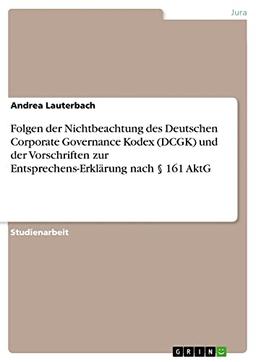 Jura

Andrea Lauterbach

Folgen der Nichtbeachtung des Deutschen Corporate Governance Kodex (DCGK) und der Vorschriften zur Entsprechens-Erklärung nach § 161 AktG

Studienarbeit

GRIN